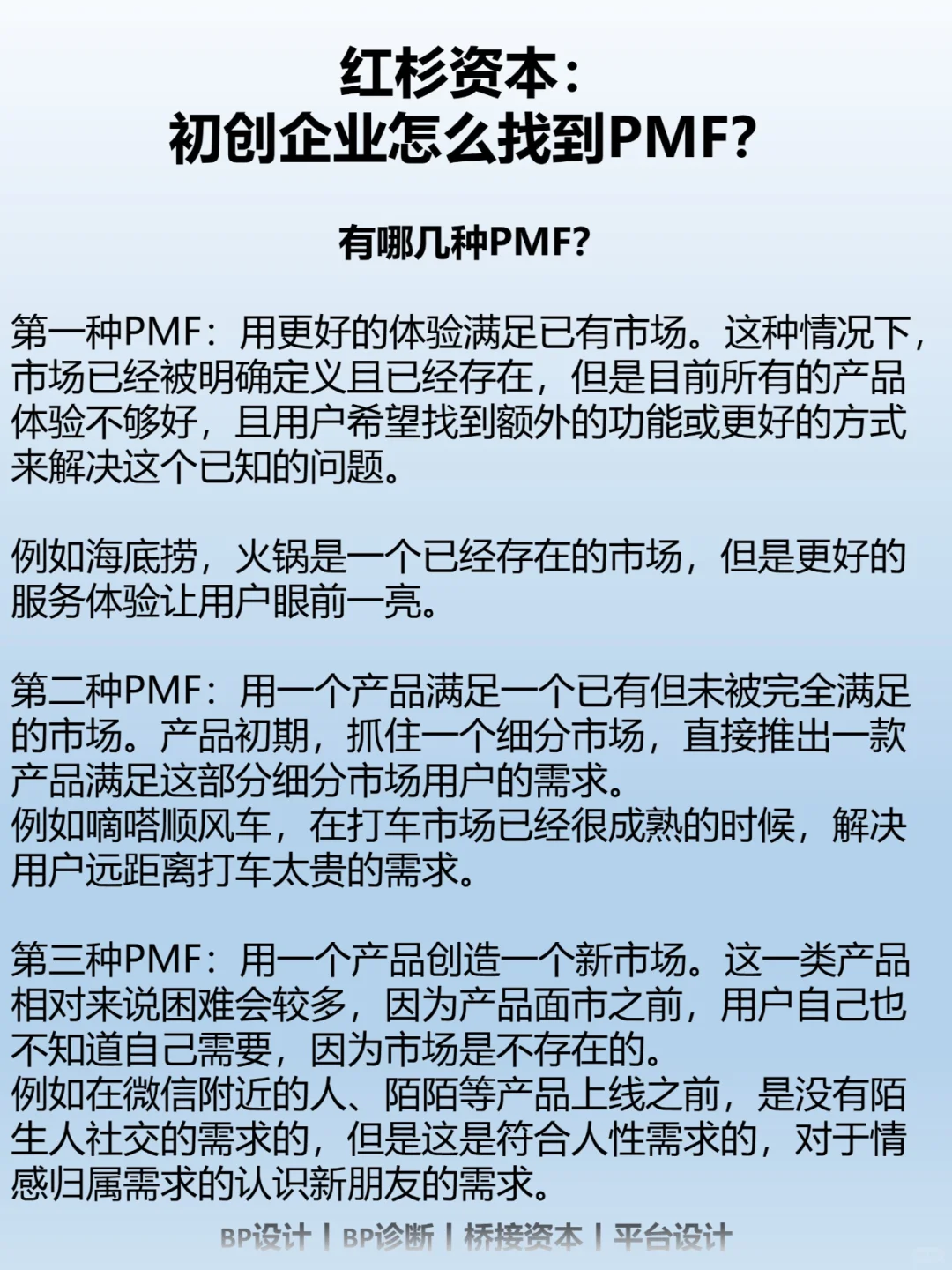 红杉资本：
初创企业怎么找到PMF?

有哪几种PMF?

第一种PMF：用更好的体验满足已有市场。这种情况下，市场已经被明确定义且已经存在，但是目前所有的产品体验不够好，且用户希望找到额外的功能或更好的方式来解决这个已知的问题。

例如海底捞，火锅是一个已经存在的市场，但是更好的服务体验让用户眼前一亮。

第二种PMF：用一个产品满足一个已有但未被完全满足的市场。产品初期，抓住一个细分市场，直接推出一款产品满足这部分细分市场用户的需求。
例如嘀嗒顺风车，在打车市场已经很成熟的时候，解决用户远距离打车太贵的需求。

第三种PMF：用一个产品创造一个新市场。这一类产品相对来说困难会较多，因为产品面市之前，用户自己也不知道自己需要，因为市场是不存在的。
例如在微信附近的人、陌陌等产品上线之前，是没有陌生人社交的需求的，但是这是符合人性需求的，对于情感归属需求的认识新朋友的需求。

BP设计 | BP诊断 | 桥接资本 | 平台设计